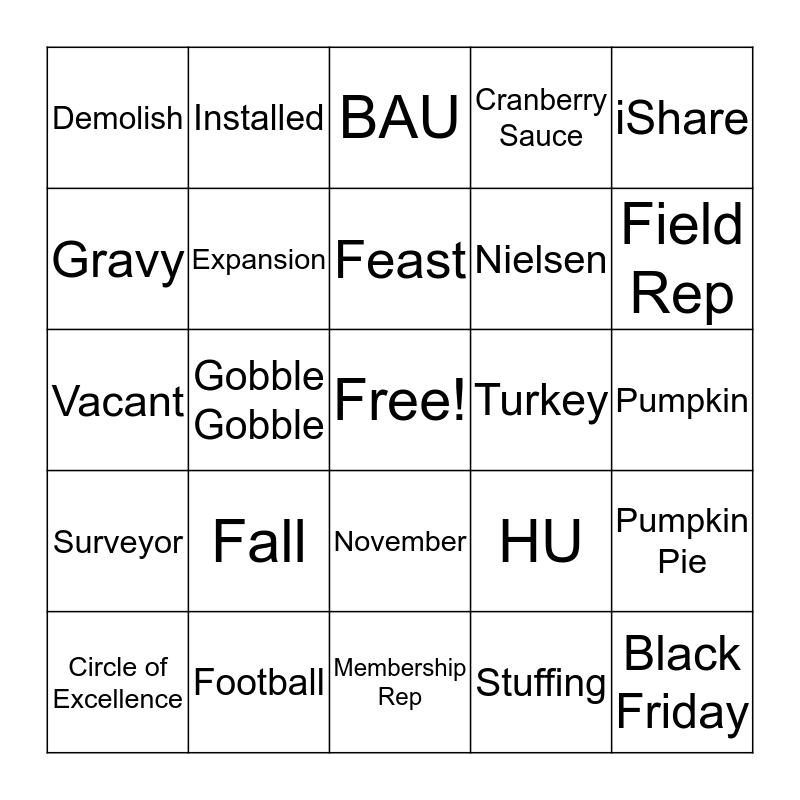 | Demolish | Installed | BAU | Cranberry Sauce | iShare |
|---|---|---|---|---|
| Gravy | Expansion | Feast | Nielsen | Field Rep |
| Vacant | Gobble Gobble | Free! | Turkey | Pumpkin |
| Surveyor | Fall | November | HU | Pumpkin Pie |
| Circle of Excellence | Football | Membership Rep | Stuffing | Black Friday |